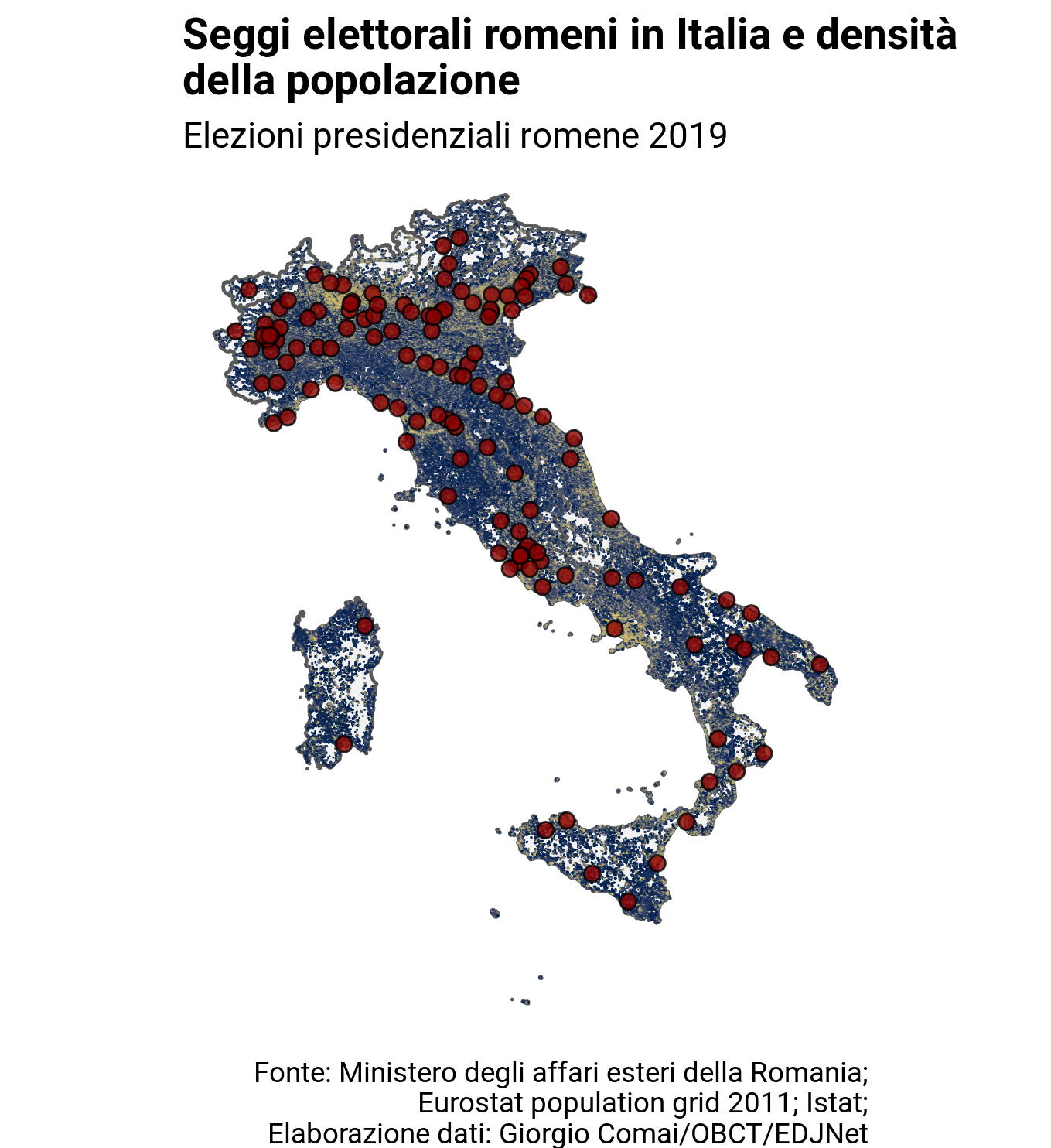 Seggi elettorali romeni in Italia e densità della popolazione

Elezioni presidenziali romene 2019

Fonte: Ministero degli affari esteri della Romania;
Eurostat population grid 2011; Istat;
Elaborazione dati: Giorgio Comai/OBCT/EDJNet